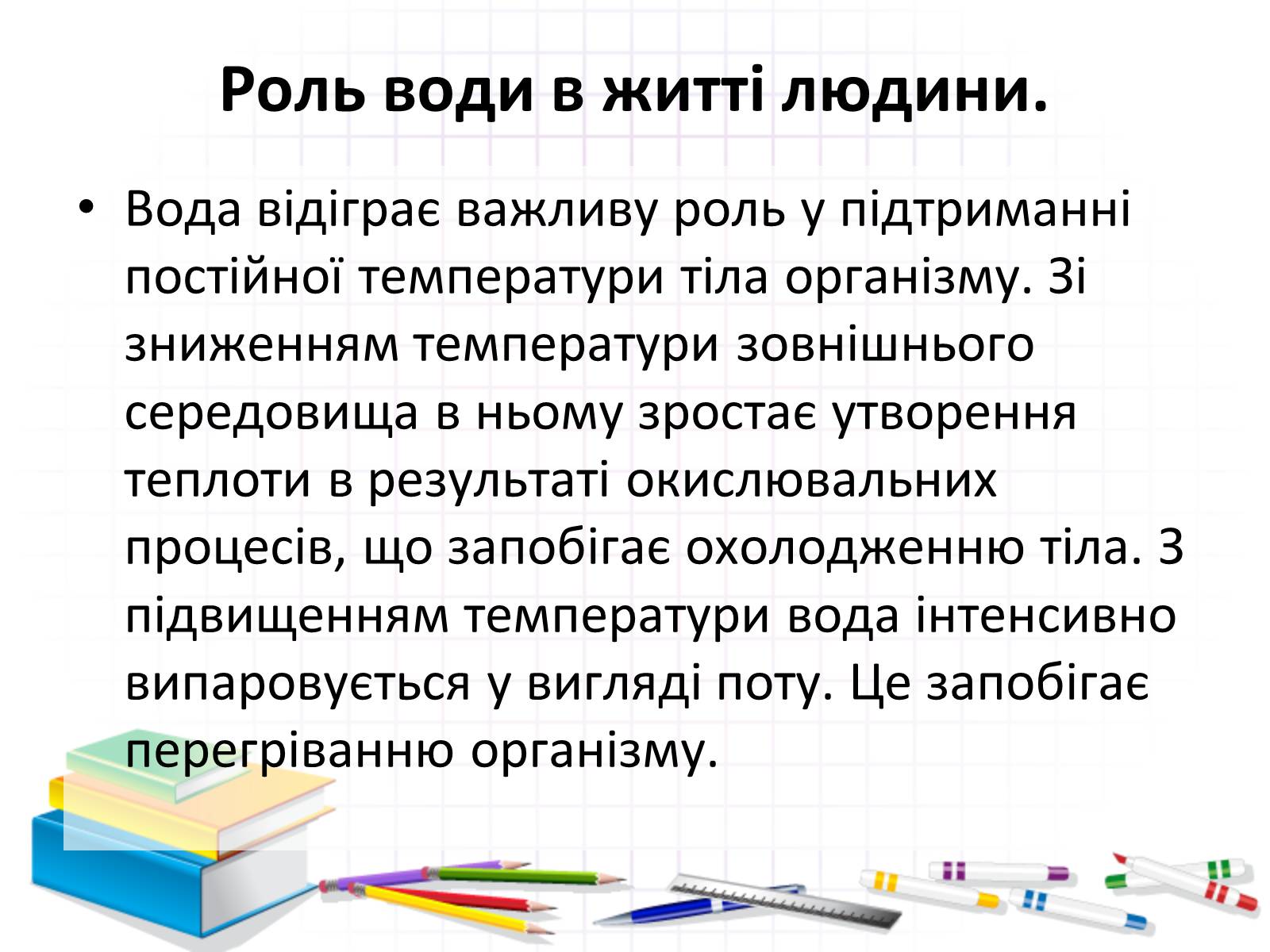 Роль води в житті людини.

• Вода відіграє важливу роль у підтриманні постійної температури тіла організму. Зі зниженням температури зовнішнього середовища в ньому зростає утворення теплоти в результаті окислювальних процесів, що запобігає охолодженню тіла. З підвищенням температури вода інтенсивно випаровується у вигляді поту. Це запобігає перегріванню організму.